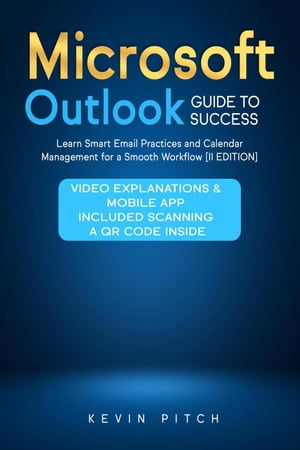 Microsoft
Outlook GUIDE TO SUCCESS

Learn Smart Email Practices and Calendar Management for a Smooth Workflow [II EDITION]

VIDEO EXPLANATIONS & MOBILE APP INCLUDED SCANNING A QR CODE INSIDE

KEVIN PITCH